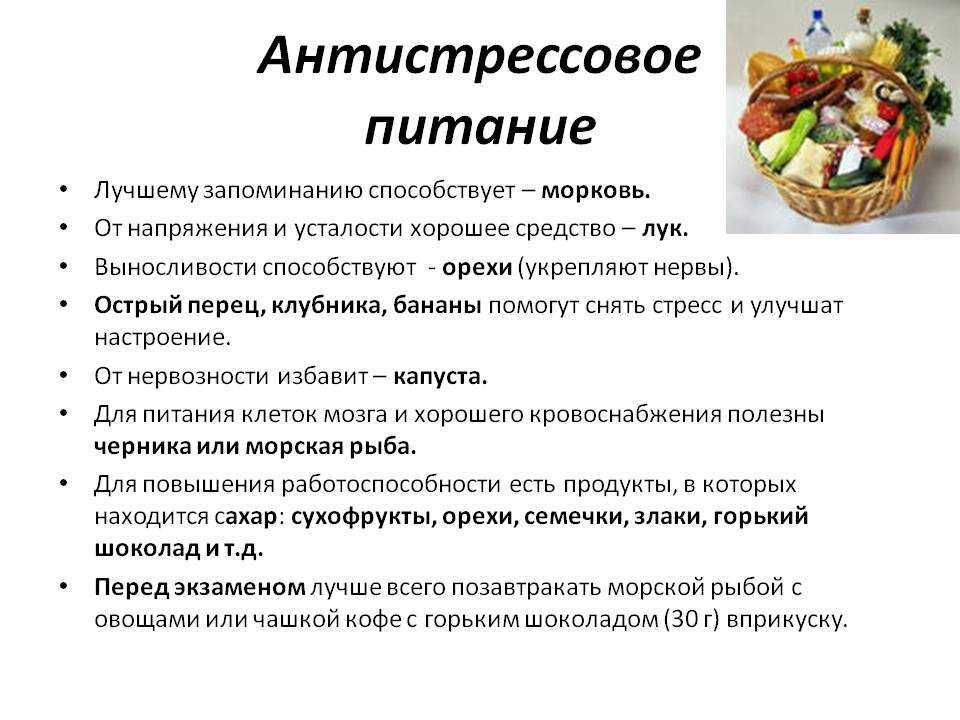 Антистрессовое питание

• Лучшему запоминанию способствует – морковь.
• От напряжения и усталости хорошее средство – лук.
• Выносливости способствуют - орехи (укрепляют нервы).
• Острый перец, клубника, бананы помогут снять стресс и улучшат настроение.
• От нервозности избавит – капуста.
• Для питания клеток мозга и хорошего кровоснабжения полезны черника или морская рыба.
• Для повышения работоспособности есть продукты, в которых находится сахар: сухофрукты, орехи, семечки, злаки, горький шоколад и т.д.
• Перед экзаменом лучше всего позавтракать морской рыбой с овощами или чашкой кофе с горьким шоколадом (30 г) вприкуску.